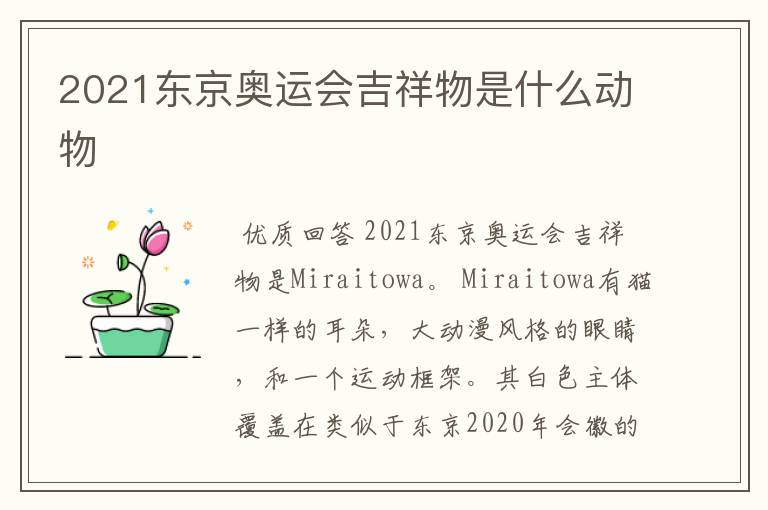 2021东京奥运会吉祥物是什么动物

优质回答 2021东京奥运会吉祥物是Miraitowa。Miraitowa有猫一样的耳朵，大动漫风格的眼睛，和一个运动框架。其白色主体覆盖在类似于东京2020年会徽的